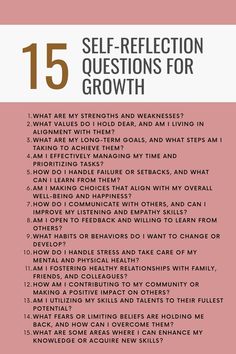 15 SELF-REFLECTION QUESTIONS FOR GROWTH

1. WHAT ARE MY STRENGTHS AND WEAKNESSES?
2. WHAT VALUES DO I HOLD DEAR, AND AM I LIVING IN ALIGNMENT WITH THEM?
3. WHAT ARE MY LONG-TERM GOALS, AND WHAT STEPS AM I TAKING TO ACHIEVE THEM?
4. AM I EFFECTIVELY MANAGING MY TIME AND PRIORITIZING TASKS?
5. HOW DO I HANDLE FAILURE OR SETBACKS, AND WHAT CAN I LEARN FROM THEM?
6. AM I MAKING CHOICES THAT ALIGN WITH MY OVERALL WELL-BEING AND HAPPINESS?
7. HOW DO I COMMUNICATE WITH OTHERS, AND CAN I IMPROVE MY LISTENING AND EMPATHY SKILLS?
8. AM I OPEN TO FEEDBACK AND WILLING TO LEARN FROM OTHERS?
9. WHAT HABITS OR BEHAVIORS DO I WANT TO CHANGE OR DEVELOP?
10. HOW DO I HANDLE STRESS AND TAKE CARE OF MY MENTAL AND PHYSICAL HEALTH?
11. AM I FOSTERING HEALTHY RELATIONSHIPS WITH FAMILY, FRIENDS, AND COLLEAGUES?
12. HOW AM I CONTRIBUTING TO MY COMMUNITY OR MAKING A POSITIVE IMPACT ON OTHERS?
13. AM I UTILIZING MY SKILLS AND TALENTS TO THEIR FULLEST POTENTIAL?
14. WHAT FEARS OR LIMITING BELIEFS ARE HOLDING ME BACK, AND HOW CAN I OVERCOME THEM?
15. WHAT ARE SOME AREAS WHERE I CAN ENHANCE MY KNOWLEDGE OR ACQUIRE NEW SKILLS?